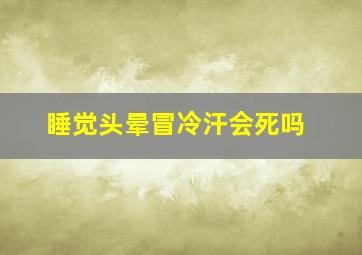 睡觉头晕冒冷汗会死吗